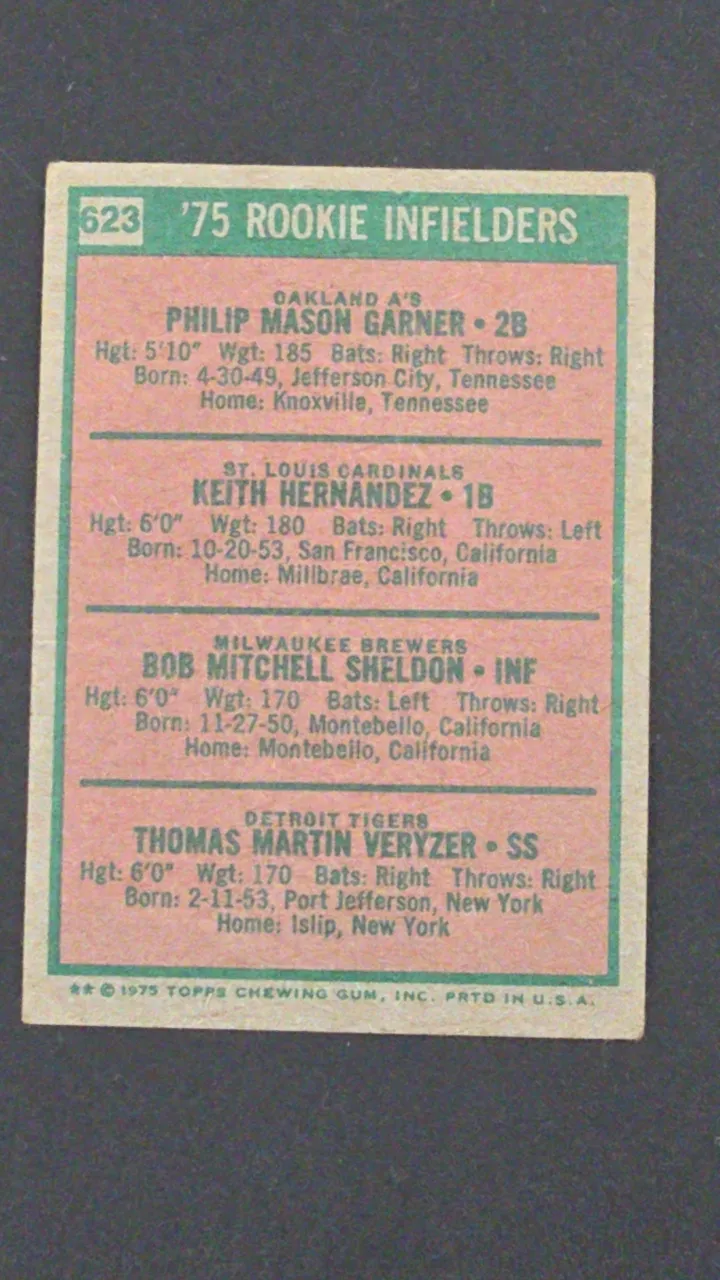 623 '75 ROOKIE INFIELDERS

OAKLAND A'S
PHILIP MASON GARNER • 2B
Hgt: 5'10" Wgt: 185 Bats: Right Throws: Right
Born: 4-30-49, Jefferson City, Tennessee
Home: Knoxville, Tennessee

ST. LOUIS CARDINALS
KEITH HERNANDEZ • 1B
Hgt: 6'0" Wgt: 180 Bats: Right Throws: Left
Born: 10-20-53, San Francisco, California
Home: Millbrae, California

MILWAUKEE BREWERS
BOB MITCHELL SHELDON • INF
Hgt: 6'0" Wgt: 170 Bats: Left Throws: Right
Born: 11-27-50, Montebello, California
Home: Montebello, California

DETROIT TIGERS
THOMAS MARTIN VERYZER • SS
Hgt: 6'0" Wgt: 170 Bats: Right Throws: Right
Born: 2-11-53, Port Jefferson, New York
Home: Islip, New York

** © 1975 TOPPS CHEWING GUM, INC. PRTD IN U.S.A.